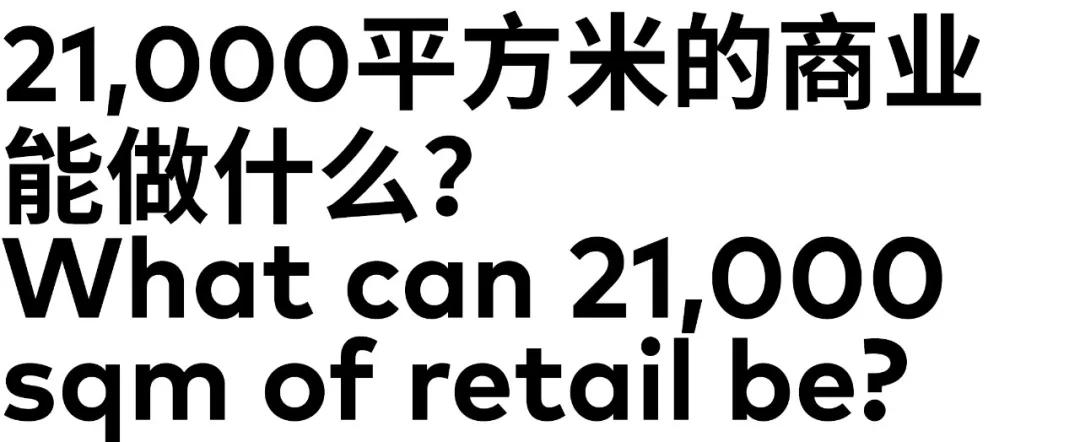 21,000平方米的商业能做什么?
What can 21,000 sqm of retail be?